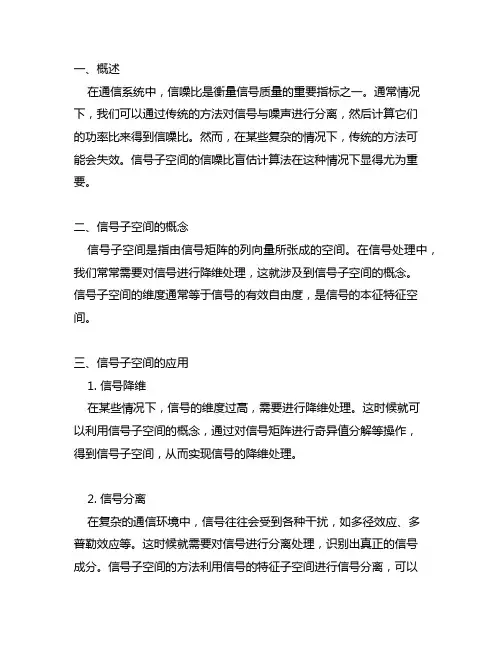 一、概述

在通信系统中，信噪比是衡量信号质量的重要指标之一。通常情况下，我们可以通过传统的方法对信号与噪声进行分离，然后计算它们的功率比来得到信噪比。然而，在某些复杂的情况下，传统的方法可能会失效。信号子空间的信噪比盲估计算法在这种情况下显得尤为重要。

二、信号子空间的概念

信号子空间是指由信号矩阵的列向量所张成的空间。在信号处理中，我们常常需要对信号进行降维处理，这就涉及到信号子空间的概念。信号子空间的维度通常等于信号的有效自由度，是信号的本征特征空间。

三、信号子空间的应用

1. 信号降维

在某些情况下，信号的维度过高，需要进行降维处理。这时候就可以利用信号子空间的概念，通过对信号矩阵进行奇异值分解等操作，得到信号子空间，从而实现信号的降维处理。

2. 信号分离

在复杂的通信环境中，信号往往会受到各种干扰，如多径效应、多普勒效应等。这时候就需要对信号进行分离处理，识别出真正的信号成分。信号子空间的方法利用信号的特征子空间进行信号分离，可以